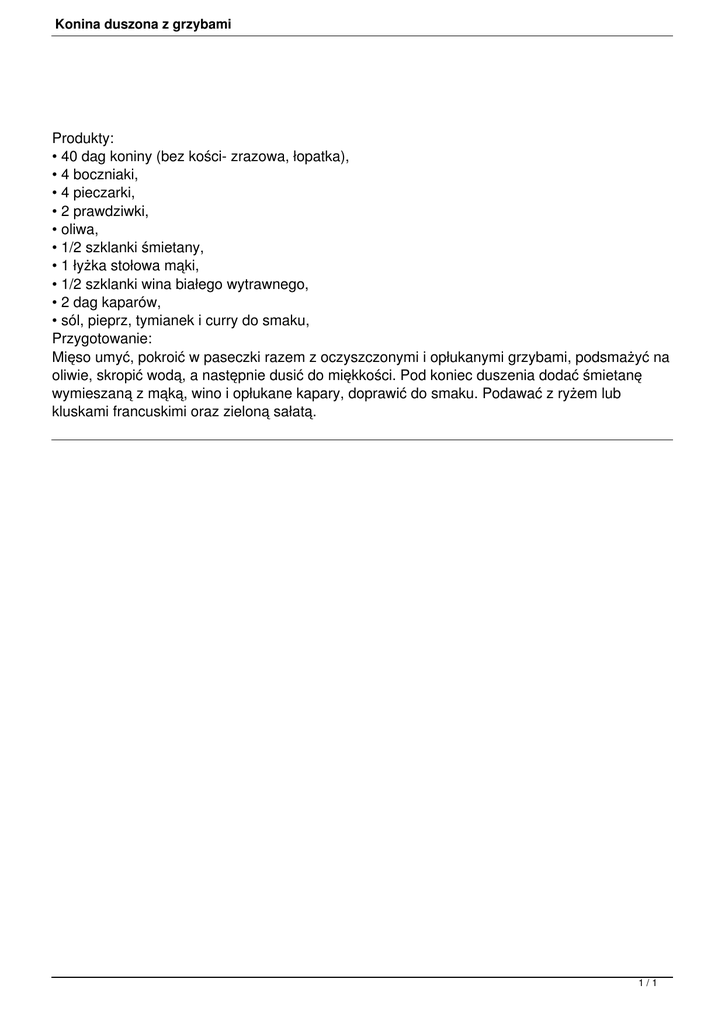 Konina duszona z grzybami

Produkty:
• 40 dag koniny (bez kości- zrazowa, łopatka),
• 4 boczniaki,
• 4 pieczarki,
• 2 prawdziwki,
• oliwa,
• 1/2 szklanki śmietany,
• 1 łyżka stołowa mąki,
• 1/2 szklanki wina białego wytrawnego,
• 2 dag kaparów,
• sól, pieprz, tymianek i curry do smaku,
Przygotowanie:
Mięso umyć, pokroić w paseczki razem z oczyszczonymi i opłukanymi grzybami, podsmażyć na oliwie, skropić wodą, a następnie dusić do miękkości. Pod koniec duszenia dodać śmietanę wymieszaną z mąką, wino i opłukane kapary, doprawić do smaku. Podawać z ryżem lub kluskami francuskimi oraz zieloną sałatą.

1 / 1